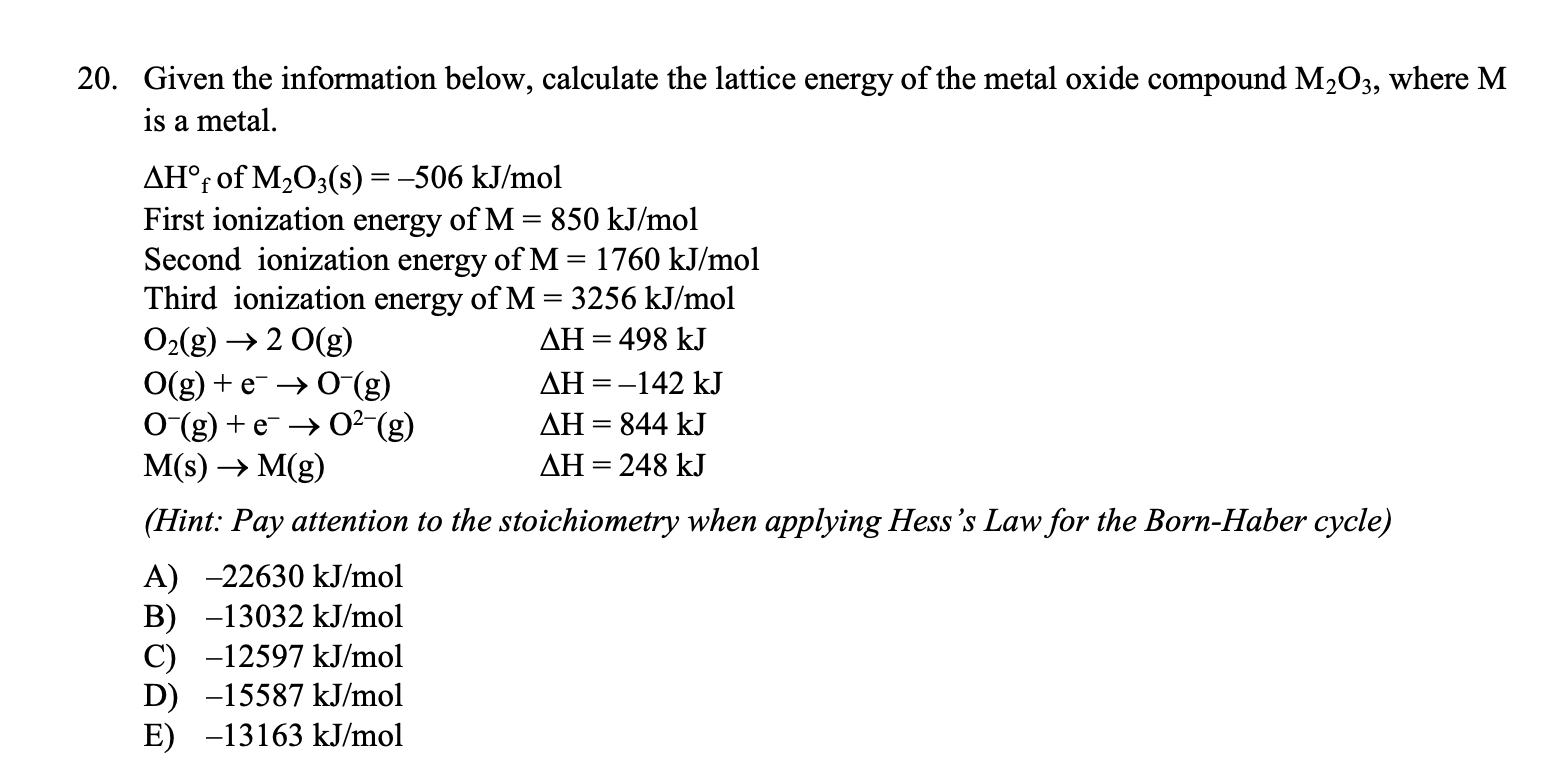 20. Given the information below, calculate the lattice energy of the metal oxide compound $M_2O_3$, where M is a metal.

$\Delta H°_f$ of $M_2O_3(s) = -506$ kJ/mol
First ionization energy of M = 850 kJ/mol
Second ionization energy of M = 1760 kJ/mol
Third ionization energy of M = 3256 kJ/mol
$O_2(g) \rightarrow 2\ O(g)$ $\Delta H = 498$ kJ
$O(g) + e^- \rightarrow O^-(g)$ $\Delta H = -142$ kJ
$O^-(g) + e^- \rightarrow O^{2-}(g)$ $\Delta H = 844$ kJ
$M(s) \rightarrow M(g)$ $\Delta H = 248$ kJ

(Hint: Pay attention to the stoichiometry when applying Hess's Law for the Born-Haber cycle)

A) –22630 kJ/mol
B) –13032 kJ/mol
C) –12597 kJ/mol
D) –15587 kJ/mol
E) –13163 kJ/mol